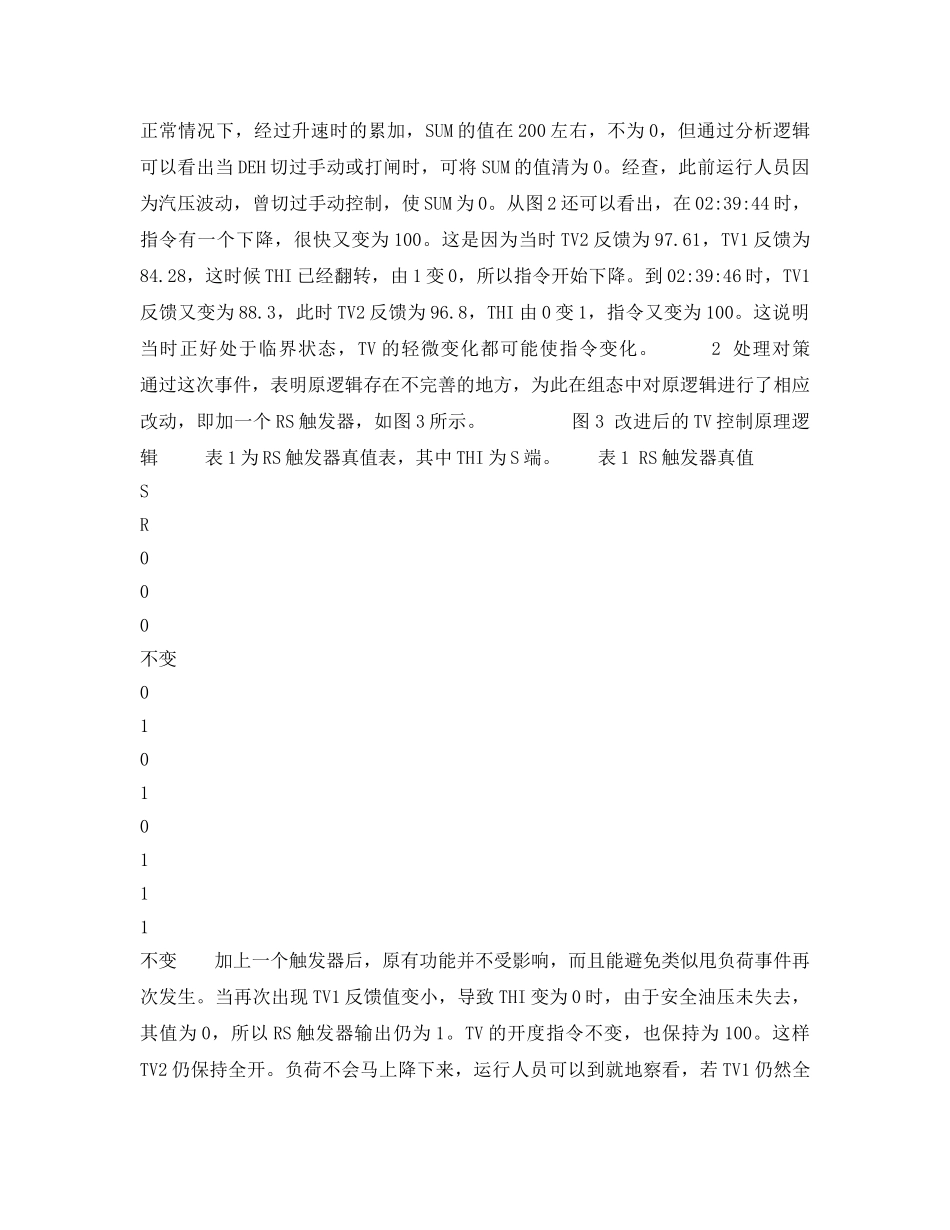 正常情况下，经过升速时的累加，SUM的值在200左右，不为0，但通过分析逻辑可以看出当DEH切过手动或打闸时，可将SUM的值清为0。经查，此前运行人员因为汽压波动，曾切过手动控制，使SUM为0。从图2还可以看出，在02:39:44时，指令有一个下降，很快又变为100。这是因为当时TV2反馈为97.61，TV1反馈为84.28，这时候THI已经翻转，由1变0，所以指令开始下降。到02:39:46时，TV1反馈又变为88.3，此时TV2反馈为96.8，THI由0变1，指令又变为100。这说明当时正好处于临界状态，TV的轻微变化都可能使指令变化。 2 处理对策 通过这次事件，表明原逻辑存在不完善的地方，为此在组态中对原逻辑进行了相应改动，即加一个RS触发器，如图3所示。 图3 改进后的TV控制原理逻辑 表1为RS触发器真值表，其中THI为S端。 表1 RS触发器真值

S

R

0

0

0

不变

0

1

0

1

0

1

1

1

不变 加上一个触发器后，原有功能并不受影响，而且能避免类似甩负荷事件再次发生。当再次出现TV1反馈值变小，导致THI变为0时，由于安全油压未失去，其值为0，所以RS触发器输出仍为1。TV的开度指令不变，也保持为100。这样TV2仍保持全开。负荷不会马上降下来，运行人员可以到就地察看，若TV1仍然全